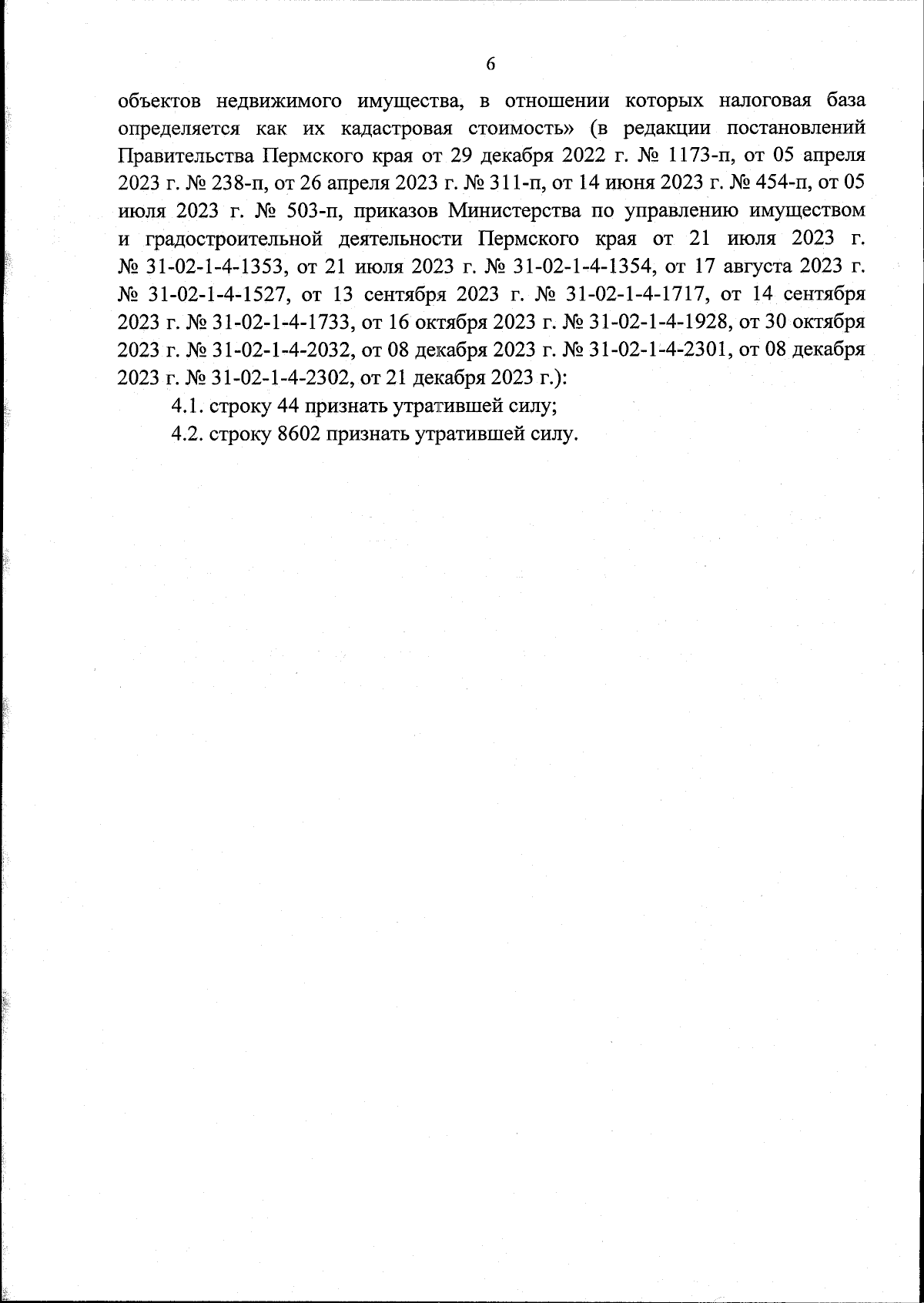 6

объектов недвижимого имущества, в отношении которых налоговая база определяется как их кадастровая стоимость» (в редакции постановлений Правительства Пермского края от 29 декабря 2022 г. № 1173-п, от 05 апреля 2023 г. № 238-п, от 26 апреля 2023 г. № 311-п, от 14 июня 2023 г. № 454-п, от 05 июля 2023 г. № 503-п, приказов Министерства по управлению имуществом и градостроительной деятельности Пермского края от 21 июля 2023 г. № 31-02-1-4-1353, от 21 июля 2023 г. № 31-02-1-4-1354, от 17 августа 2023 г. № 31-02-1-4-1527, от 13 сентября 2023 г. № 31-02-1-4-1717, от 14 сентября 2023 г. № 31-02-1-4-1733, от 16 октября 2023 г. № 31-02-1-4-1928, от 30 октября 2023 г. № 31-02-1-4-2032, от 08 декабря 2023 г. № 31-02-1-4-2301, от 08 декабря 2023 г. № 31-02-1-4-2302, от 21 декабря 2023 г.):

4.1. строку 44 признать утратившей силу;

4.2. строку 8602 признать утратившей силу.